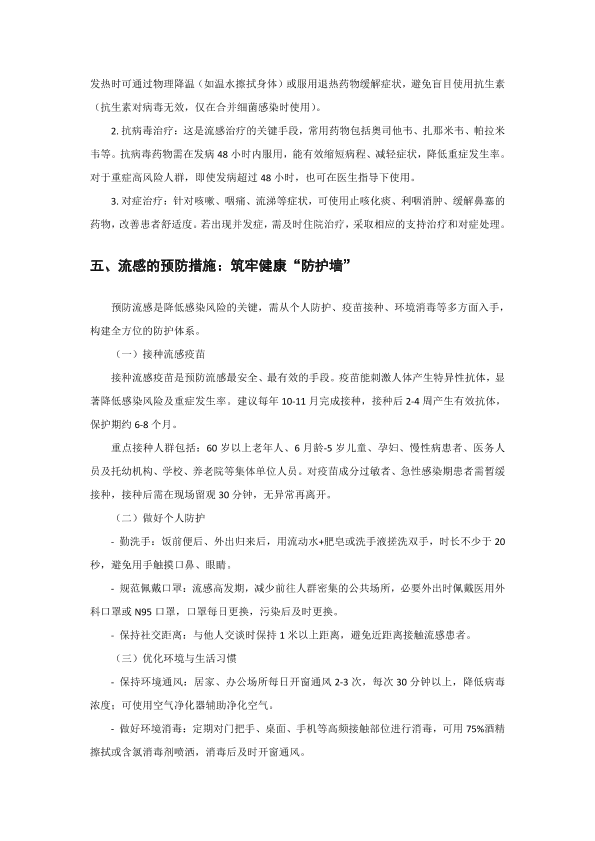 发热时可通过物理降温（如温水擦拭身体）或服用退热药物缓解症状，避免盲目使用抗生素（抗生素对病毒无效，仅在合并细菌感染时使用）。

2. 抗病毒治疗：这是流感治疗的关键手段，常用药物包括奥司他韦、扎那米韦、帕拉米韦等。抗病毒药物需在发病 48 小时内服用，能有效缩短病程、减轻症状，降低重症发生率。对于重症高风险人群，即使发病超过 48 小时，也可在医生指导下使用。

3. 对症治疗：针对咳嗽、咽痛、流涕等症状，可使用止咳化痰、利咽消肿、缓解鼻塞的药物，改善患者舒适度。若出现并发症，需及时住院治疗，采取相应的支持治疗和对症处理。

五、流感的预防措施：筑牢健康“防护墙”

预防流感是降低感染风险的关键，需从个人防护、疫苗接种、环境消毒等多方面入手，构建全方位的防护体系。

（一）接种流感疫苗

接种流感疫苗是预防流感最安全、最有效的手段。疫苗能刺激人体产生特异性抗体，显著降低感染风险及重症发生率。建议每年 10-11 月完成接种，接种后 2-4 周产生有效抗体，保护期约 6-8 个月。

重点接种人群包括：60 岁以上老年人、6 月龄-5 岁儿童、孕妇、慢性病患者、医务人员及托幼机构、学校、养老院等集体单位人员。对疫苗成分过敏者、急性感染期患者需暂缓接种，接种后需在现场留观 30 分钟，无异常再离开。

（二）做好个人防护

- 勤洗手：饭前便后、外出归来后，用流动水+肥皂或洗手液搓洗双手，时长不少于 20 秒，避免用手触摸口鼻、眼睛。

- 规范佩戴口罩：流感高发期，减少前往人群密集的公共场所，必要外出时佩戴医用外科口罩或 N95 口罩，口罩每日更换，污染后及时更换。

- 保持社交距离：与他人交谈时保持 1 米以上距离，避免近距离接触流感患者。

（三）优化环境与生活习惯

- 保持环境通风：居家、办公场所每日开窗通风 2-3 次，每次 30 分钟以上，降低病毒浓度；可使用空气净化器辅助净化空气。

- 做好环境消毒：定期对门把手、桌面、手机等高频接触部位进行消毒，可用 75%酒精擦拭或含氯消毒剂喷洒，消毒后及时开窗通风。